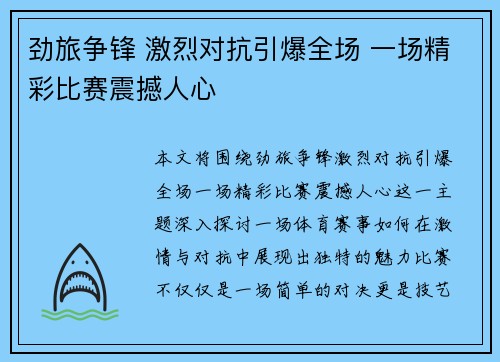 劲旅争锋 激烈对抗引爆全场 一场精彩比赛震撼人心

本文将围绕劲旅争锋激烈对抗引爆全场一场精彩比赛震撼人心这一主题深入探讨一场体育赛事如何在激情与对抗中展现出独特的魅力比赛不仅仅是一场简单的对决更是技艺